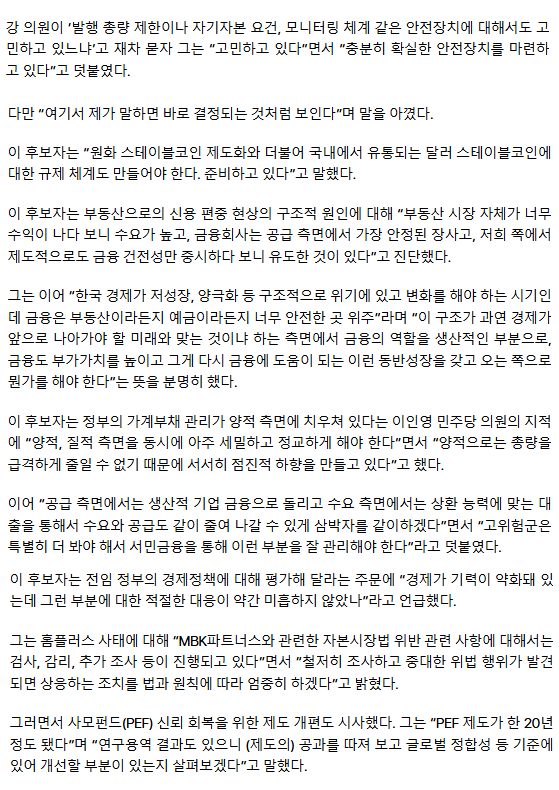 강 의원이 '발행 총량 제한이나 자기자본 요건, 모니터링 체계 같은 안전장치에 대해서도 고민하고 있느냐'고 재차 묻자 그는 "고민하고 있다"면서 "충분히 확실한 안전장치를 마련하고 있다"고 덧붙였다.

다만 "여기서 제가 말하면 바로 결정되는 것처럼 보인다"며 말을 아꼈다.

이 후보자는 "원화 스테이블코인 제도화와 더불어 국내에서 유통되는 달러 스테이블코인에 대한 규제 체계도 만들어야 한다. 준비하고 있다"고 말했다.

이 후보자는 부동산으로의 신용 편중 현상의 구조적 원인에 대해 "부동산 시장 자체가 너무 수익이 나다 보니 수요가 높고, 금융회사는 공급 측면에서 가장 안정된 장사고, 저희 쪽에서 제도적으로도 금융 건전성만 중시하다 보니 유도한 것이 있다"고 진단했다.

그는 이어 "한국 경제가 저성장, 양극화 등 구조적으로 위기에 있고 변화를 해야 하는 시기인데 금융은 부동산이라든지 예금이라든지 너무 안전한 곳 위주"라며 "이 구조가 과연 경제가 앞으로 나아가야 할 미래와 맞는 것이냐 하는 측면에서 금융의 역할을 생산적인 부분으로, 금융도 부가가치를 높이고 그게 다시 금융에 도움이 되는 이런 동반성장을 갖고 오는 쪽으로 뭔가를 해야 한다"는 뜻을 분명히 했다.

이 후보자는 정부의 가계부채 관리가 양적 측면에 치우쳐 있다는 이인영 민주당 의원의 지적에 "양적, 질적 측면을 동시에 아주 세밀하고 정교하게 해야 한다"면서 "양적으로는 총량을 급격하게 줄일 수 없기 때문에 서서히 점진적 하향을 만들고 있다"고 했다.

이어 "공급 측면에서는 생산적 기업 금융으로 돌리고 수요 측면에서는 상환 능력에 맞는 대출을 통해서 수요와 공급도 같이 줄여 나갈 수 있게 삼박자를 같이하겠다"면서 "고위험군은 특별히 더 봐야 해서 서민금융을 통해 이런 부분을 잘 관리해야 한다"라고 덧붙였다.

이 후보자는 전임 정부의 경제정책에 대해 평가해 달라는 주문에 "경제가 기력이 약화돼 있는데 그런 부분에 대한 적절한 대응이 약간 미흡하지 않았나"라고 언급했다.

그는 홈플러스 사태에 대해 "MBK파트너스와 관련한 자본시장법 위반 관련 사항에 대해서는 검사, 감리, 추가 조사 등이 진행되고 있다"면서 "철저히 조사하고 중대한 위법 행위가 발견되면 상응하는 조치를 법과 원칙에 따라 엄중히 하겠다"고 밝혔다.

그러면서 사모펀드(PEF) 신뢰 회복을 위한 제도 개편도 시사했다. 그는 "PEF 제도가 한 20년 정도 됐다"며 "연구용역 결과도 있으니 (제도의) 공과를 따져 보고 글로벌 정합성 등 기준에 있어 개선할 부분이 있는지 살펴보겠다"고 말했다.